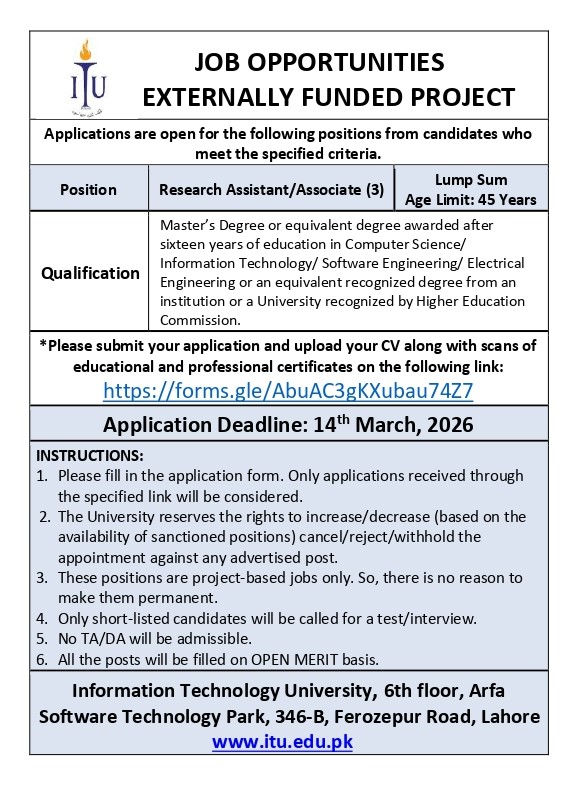 ITU

JOB OPPORTUNITIES
EXTERNALLY FUNDED PROJECT

Applications are open for the following positions from candidates who meet the specified criteria.

| Position | Research Assistant/Associate (3) | Lump Sum Age Limit: 45 Years |
|---|---|---|
| Qualification | Master's Degree or equivalent degree awarded after sixteen years of education in Computer Science/ Information Technology/ Software Engineering/ Electrical Engineering or an equivalent recognized degree from an institution or a University recognized by Higher Education Commission. | |

*Please submit your application and upload your CV along with scans of educational and professional certificates on the following link:
https://forms.gle/AbuAC3gKXubau74Z7

Application Deadline: 14$^{th}$ March, 2026

INSTRUCTIONS:
1. Please fill in the application form. Only applications received through the specified link will be considered.
2. The University reserves the rights to increase/decrease (based on the availability of sanctioned positions) cancel/reject/withhold the appointment against any advertised post.
3. These positions are project-based jobs only. So, there is no reason to make them permanent.
4. Only short-listed candidates will be called for a test/interview.
5. No TA/DA will be admissible.
6. All the posts will be filled on OPEN MERIT basis.

Information Technology University, 6th floor, Arfa Software Technology Park, 346-B, Ferozepur Road, Lahore
www.itu.edu.pk